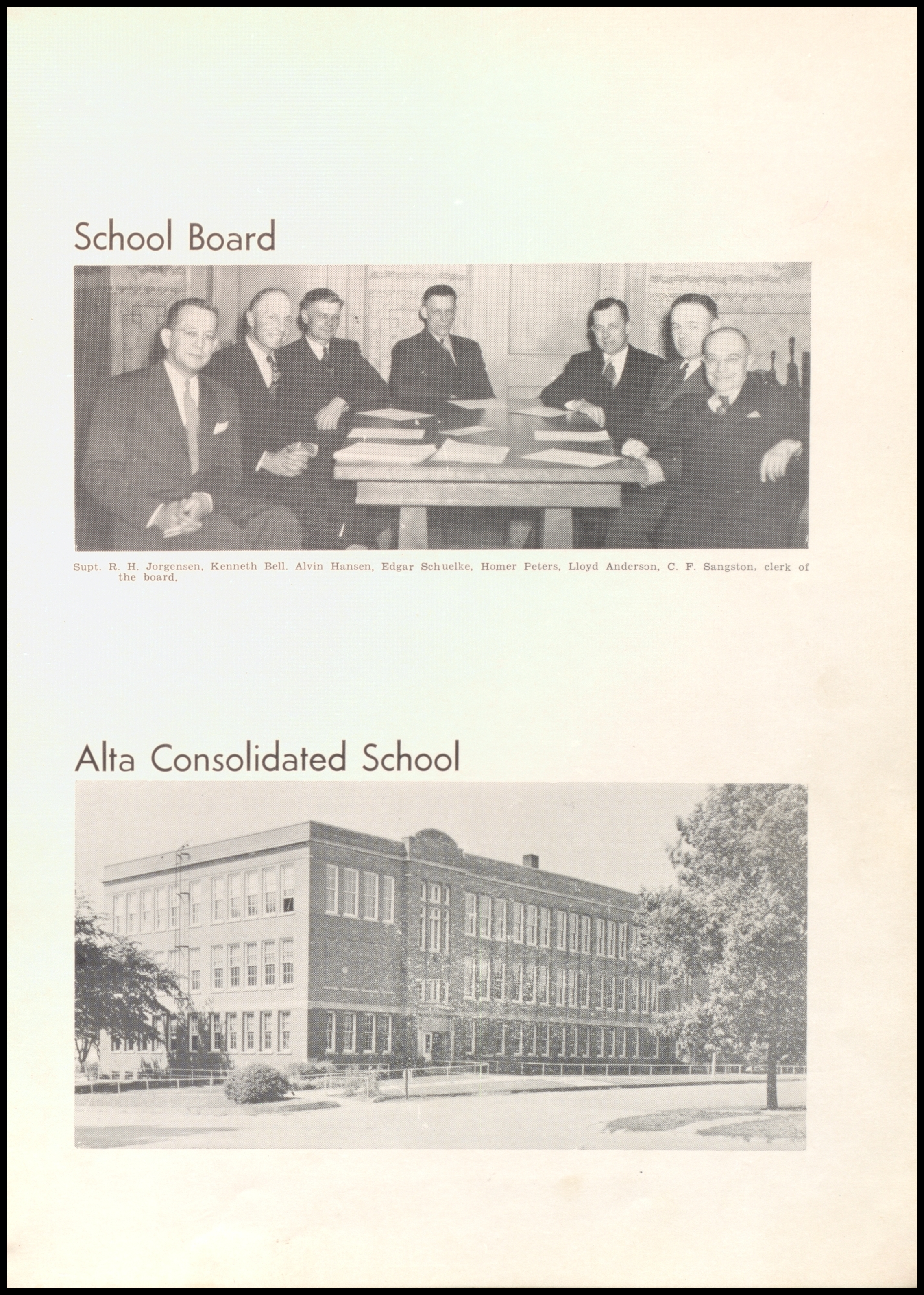 School Board

Supt. R. H. Jorgensen, Kenneth Bell. Alvin Hansen, Edgar Schuelke, Homer Peters, Lloyd Anderson, C. F. Sangston, clerk of the board.

Alta Consolidated School